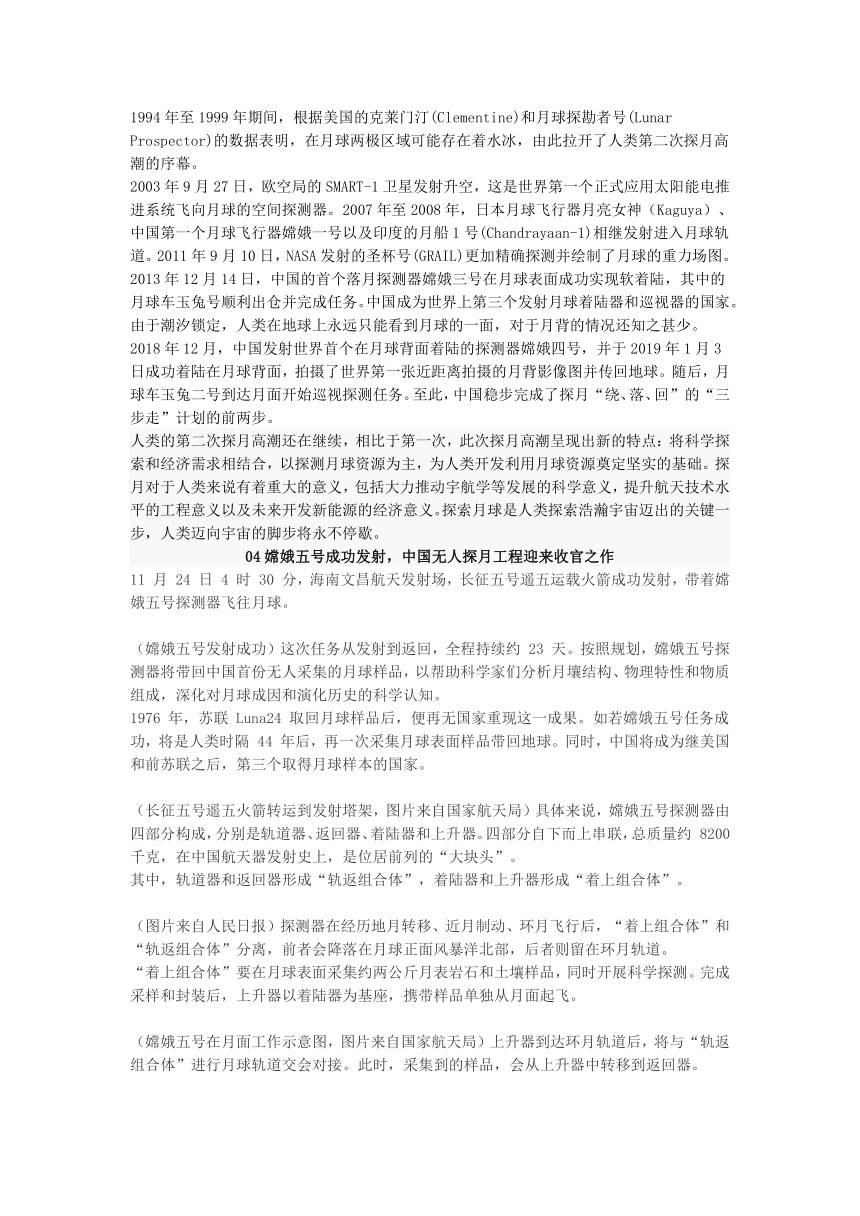 1994 年至 1999 年期间，根据美国的克莱门汀(Clementine)和月球探勘者号(Lunar Prospector)的数据表明，在月球两极区域可能存在着水冰，由此拉开了人类第二次探月高潮的序幕。
2003 年 9 月 27 日，欧空局的 SMART-1 卫星发射升空，这是世界第一个正式应用太阳能电推进系统飞向月球的空间探测器。2007 年至 2008 年，日本月球飞行器月亮女神（Kaguya）、中国第一个月球飞行器嫦娥一号以及印度的月船 1 号(Chandrayaan-1)相继发射进入月球轨道。2011 年 9 月 10 日，NASA 发射的圣杯号(GRAIL)更加精确探测并绘制了月球的重力场图。
2013 年 12 月 14 日，中国的首个落月探测器嫦娥三号在月球表面成功实现软着陆，其中的月球车玉兔号顺利出仓并完成任务。中国成为世界上第三个发射月球着陆器和巡视器的国家。
由于潮汐锁定，人类在地球上永远只能看到月球的一面，对于月背的情况还知之甚少。
2018 年 12 月，中国发射世界首个在月球背面着陆的探测器嫦娥四号，并于 2019 年 1 月 3 日成功着陆在月球背面，拍摄了世界第一张近距离拍摄的月背影像图并传回地球。随后，月球车玉兔二号到达月面开始巡视探测任务。至此，中国稳步完成了探月“绕、落、回”的“三步走”计划的前两步。
人类的第二次探月高潮还在继续，相比于第一次，此次探月高潮呈现出新的特点：将科学探索和经济需求相结合，以探测月球资源为主，为人类开发利用月球资源奠定坚实的基础。探月对于人类来说有着重大的意义，包括大力推动宇航学等发展的科学意义，提升航天技术水平的工程意义以及未来开发新能源的经济意义。探索月球是人类探索浩瀚宇宙迈出的关键一步，人类迈向宇宙的脚步将永不停歇。
04 嫦娥五号成功发射，中国无人探月工程迎来收官之作
11 月 24 日 4 时 30 分，海南文昌航天发射场，长征五号遥五运载火箭成功发射，带着嫦娥五号探测器飞往月球。

（嫦娥五号发射成功）这次任务从发射到返回，全程持续约 23 天。按照规划，嫦娥五号探测器将带回中国首份无人采集的月球样品，以帮助科学家们分析月壤结构、物理特性和物质组成，深化对月球成因和演化历史的科学认知。
1976 年，苏联 Luna24 取回月球样品后，便再无国家重现这一成果。如若嫦娥五号任务成功，将是人类时隔 44 年后，再一次采集月球表面样品带回地球。同时，中国将成为继美国和前苏联之后，第三个取得月球样本的国家。

（长征五号遥五火箭转运到发射塔架，图片来自国家航天局）具体来说，嫦娥五号探测器由四部分构成，分别是轨道器、返回器、着陆器和上升器。四部分自下而上串联，总质量约 8200 千克，在中国航天器发射史上，是位居前列的“大块头”。
其中，轨道器和返回器形成“轨返组合体”，着陆器和上升器形成“着上组合体”。

（图片来自人民日报）探测器在经历地月转移、近月制动、环月飞行后，“着上组合体”和“轨返组合体”分离，前者会降落在月球正面风暴洋北部，后者则留在环月轨道。
“着上组合体”要在月球表面采集约两公斤月表岩石和土壤样品，同时开展科学探测。完成采样和封装后，上升器以着陆器为基座，携带样品单独从月面起飞。

（嫦娥五号在月面工作示意图，图片来自国家航天局）上升器到达环月轨道后，将与“轨返组合体”进行月球轨道交会对接。此时，采集到的样品，会从上升器中转移到返回器。